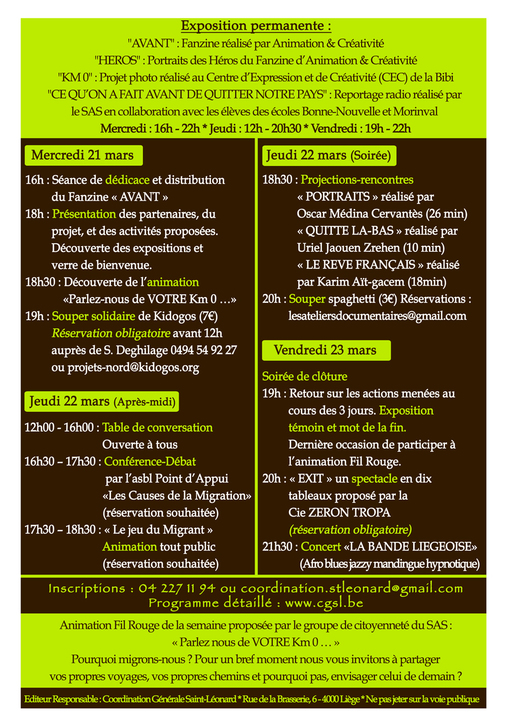 Exposition permanente :
"AVANT" : Fanzine réalisé par Animation & Créativité
"HEROS" : Portraits des Héros du Fanzine d'Animation & Créativité
"KM 0" : Projet photo réalisé au Centre d'Expression et de Créativité (CEC) de la Bibi
"CE QU'ON A FAIT AVANT DE QUITTER NOTRE PAYS" : Reportage radio réalisé par le SAS en collaboration avec les élèves des écoles Bonne-Nouvelle et Morinval
Mercredi : 16h - 22h * Jeudi : 12h - 20h30 * Vendredi : 19h - 22h

Mercredi 21 mars

16h : Séance de dédicace et distribution du Fanzine « AVANT »
18h : Présentation des partenaires, du projet, et des activités proposées. Découverte des expositions et verre de bienvenue.
18h30 : Découverte de l'animation «Parlez-nous de VOTRE Km 0 …»
19h : Souper solidaire de Kidogos (7€) Réservation obligatoire avant 12h auprès de S. Deghilage 0494 54 92 27 ou projets-nord@kidogos.org

Jeudi 22 mars (Après-midi)

12h00 - 16h00 : Table de conversation Ouverte à tous
16h30 – 17h30 : Conférence-Débat par l'asbl Point d'Appui «Les Causes de la Migration» (réservation souhaitée)
17h30 – 18h30 : « Le jeu du Migrant » Animation tout public (réservation souhaitée)

Jeudi 22 mars (Soirée)

18h30 : Projections-rencontres
« PORTRAITS » réalisé par Oscar Médina Cervantès (26 min)
« QUITTE LA-BAS » réalisé par Uriel Jaouen Zrehen (10 min)
« LE REVE FRANÇAIS » réalisé par Karim Aït-gacem (18min)
20h : Souper spaghetti (3€) Réservations : lesateliersdocumentaires@gmail.com

Vendredi 23 mars

Soirée de clôture
19h : Retour sur les actions menées au cours des 3 jours. Exposition témoin et mot de la fin. Dernière occasion de participer à l'animation Fil Rouge.
20h : « EXIT » un spectacle en dix tableaux proposé par la Cie ZERON TROPA (réservation obligatoire)
21h30 : Concert «LA BANDE LIEGEOISE» (Afro blues jazzy mandingue hypnotique)

Inscriptions : 04 227 11 94 ou coordination.stleonard@gmail.com
Programme détaillé : www.cgsl.be

Animation Fil Rouge de la semaine proposée par le groupe de citoyenneté du SAS :
« Parlez nous de VOTRE Km 0 … »
Pourquoi migrons-nous ? Pour un bref moment nous vous invitons à partager vos propres voyages, vos propres chemins et pourquoi pas, envisager celui de demain ?

Editeur Responsable : Coordination Générale Saint-Léonard * Rue de la Brasserie, 6 - 4000 Liège * Ne pas jeter sur la voie publique